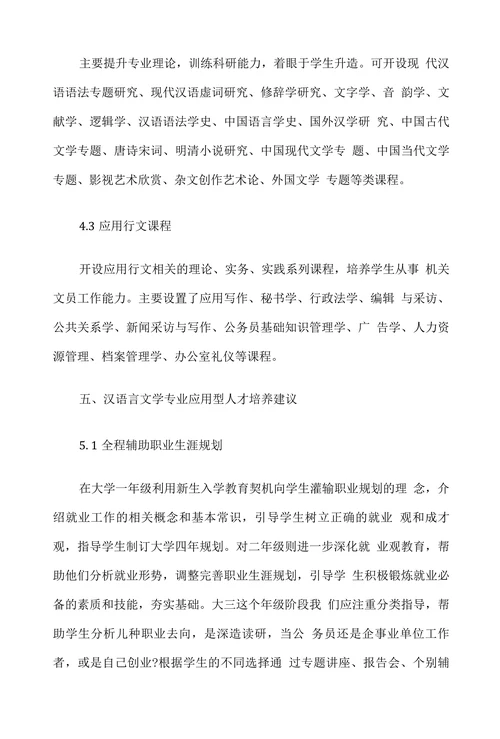 主要提升专业理论，训练科研能力，着眼于学生升造。可开设现 代汉语语法专题研究、现代汉语虚词研究、修辞学研究、文字学、音 韵学、文献学、逻辑学、汉语语法学史、中国语言学史、国外汉学研 究、中国古代文学专题、唐诗宋词、明清小说研究、中国现代文学专 题、中国当代文学专题、影视艺术欣赏、杂文创作艺术论、外国文学 专题等类课程。

4.3 应用行文课程

开设应用行文相关的理论、实务、实践系列课程，培养学生从事 机关文员工作能力。主要设置了应用写作、秘书学、行政法学、编辑 与采访、公共关系学、新闻采访与写作、公务员基础知识管理学、广 告学、人力资源管理、档案管理学、办公室礼仪等课程。

五、汉语言文学专业应用型人才培养建议

5. 1 全程辅助职业生涯规划

在大学一年级利用新生入学教育契机向学生灌输职业规划的理 念，介绍就业工作的相关概念和基本常识，引导学生树立正确的就业 观和成才观，指导学生制订大学四年规划。对二年级则进一步深化就 业观教育，帮助他们分析就业形势，调整完善职业生涯规划，引导学 生积极锻炼就业必备的素质和技能，夯实基础。大三这个年级阶段我 们应注重分类指导，帮助学生分析几种职业去向，是深造读研，当公 务员还是企事业单位工作者，或是自己创业?根据学生的不同选择通 过专题讲座、报告会、个别辅